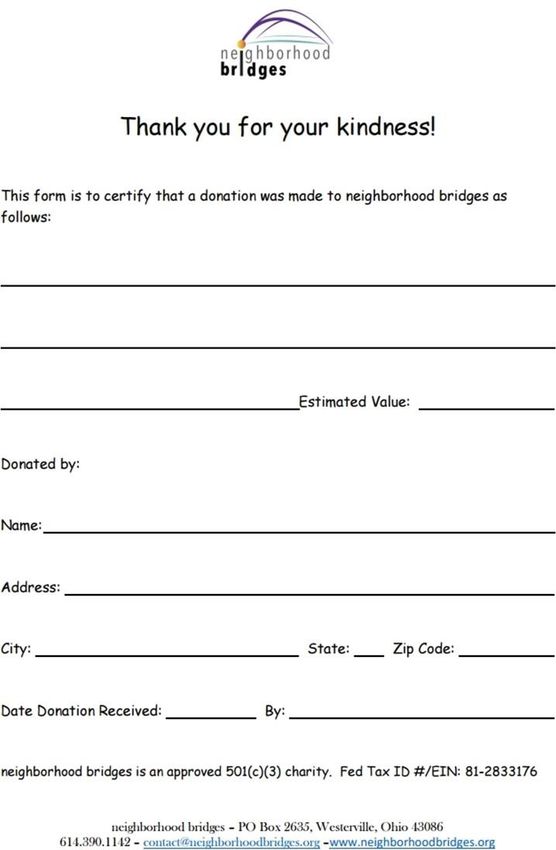 neighborhood bridges

Thank you for your kindness!

This form is to certify that a donation was made to neighborhood bridges as follows:

Estimated Value:

Donated by:

Name:

Address:

City: State: Zip Code:

Date Donation Received: By:

neighborhood bridges is an approved 501(c)(3) charity. Fed Tax ID #/EIN: 81-2833176

neighborhood bridges – PO Box 2635, Westerville, Ohio 43086
614.390.1142 – contact@neighborhoodbridges.org –www.neighborhoodbridges.org